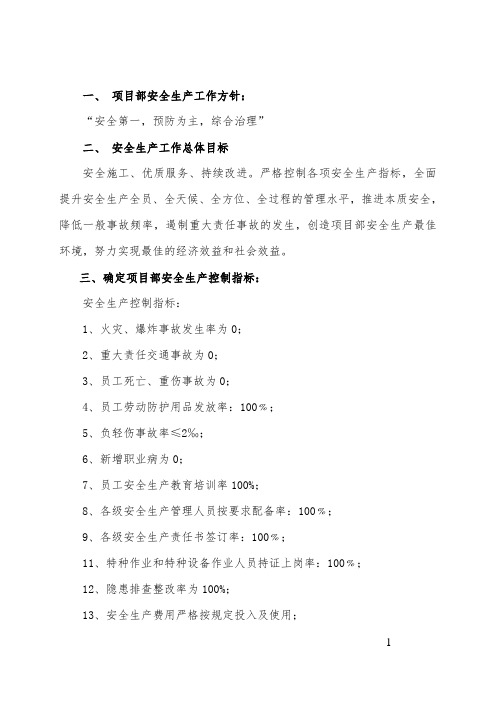 一、 项目部安全生产工作方针：

“安全第一，预防为主，综合治理”

二、 安全生产工作总体目标

安全施工、优质服务、持续改进。严格控制各项安全生产指标，全面提升安全生产全员、全天候、全方位、全过程的管理水平，推进本质安全，降低一般事故频率，遏制重大责任事故的发生，创造项目部安全生产最佳环境，努力实现最佳的经济效益和社会效益。

三、确定项目部安全生产控制指标：

安全生产控制指标：

1、火灾、爆炸事故发生率为 0；

2、重大责任交通事故为 0；

3、员工死亡、重伤事故为 0；

4、员工劳动防护用品发放率：100%；

5、负轻伤事故率≤2‰；

6、新增职业病为 0；

7、员工安全生产教育培训率 100%；

8、各级安全生产管理人员按要求配备率：100%；

9、各级安全生产责任书签订率：100%；

11、特种作业和特种设备作业人员持证上岗率：100%；

12、隐患排查整改率为 100%；

13、安全生产费用严格按规定投入及使用；

1